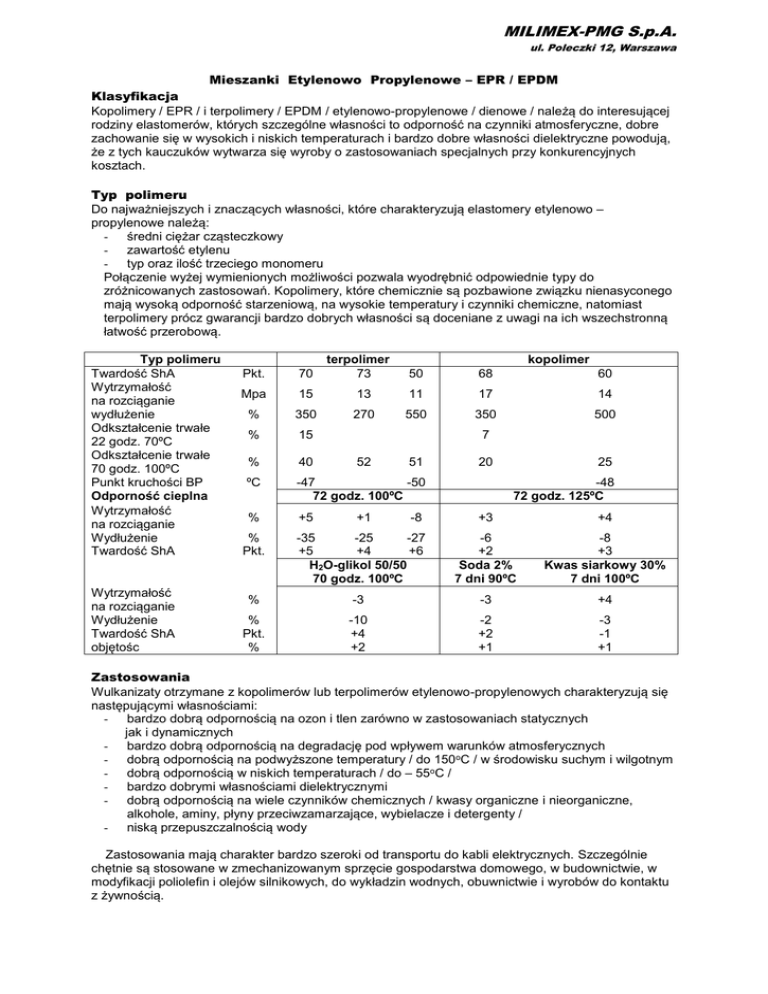 MILIMEX-PMG S.p.A.
ul. Poleczki 12, Warszawa

Mieszanki Etylenowo Propylenowe – EPR / EPDM

Klasyfikacja
Kopolimery / EPR / i terpolimery / EPDM / etylenowo-propylenowe / dienowe / należą do interesującej rodziny elastomerów, których szczególne własności to odporność na czynniki atmosferyczne, dobre zachowanie się w wysokich i niskich temperaturach i bardzo dobre własności dielektryczne powodują, że z tych kauczuków wytwarza się wyroby o zastosowaniach specjalnych przy konkurencyjnych kosztach.

Typ polimeru
Do najważniejszych i znaczących własności, które charakteryzują elastomery etylenowo – propylenowe należą:
- średni ciężar cząsteczkowy
- zawartość etylenu
- typ oraz ilość trzeciego monomeru
Połączenie wyżej wymienionych możliwości pozwala wyodrębnić odpowiednie typy do zróżnicowanych zastosowań. Kopolimery, które chemicznie są pozbawione związku nienasyconego mają wysoką odporność starzeniową, na wysokie temperatury i czynniki chemiczne, natomiast terpolimery prócz gwarancji bardzo dobrych własności są doceniane z uwagi na ich wszechstronną łatwość przerobową.

| Typ polimeru | | terpolimer | | | kopolimer | |
|---|---|---|---|---|---|---|
| Twardość ShA | Pkt. | 70 | 73 | 50 | 68 | 60 |
| Wytrzymałość na rozciąganie | Mpa | 15 | 13 | 11 | 17 | 14 |
| wydłużenie | % | 350 | 270 | 550 | 350 | 500 |
| Odkształcenie trwałe 22 godz. 70ºC | % | 15 | | | 7 | |
| Odkształcenie trwałe 70 godz. 100ºC | % | 40 | 52 | 51 | 20 | 25 |
| Punkt kruchości BP | ºC | -47 | | -50 | | -48 |
| Odporność cieplna | | 72 godz. 100ºC | | | 72 godz. 125ºC | |
| Wytrzymałość na rozciąganie | % | +5 | +1 | -8 | +3 | +4 |
| Wydłużenie | % | -35 | -25 | -27 | -6 | -8 |
| Twardość ShA | Pkt. | +5 | +4 | +6 | +2 | +3 |
| | | $H_2O$-glikol 50/50 70 godz. 100ºC | | | Soda 2% 7 dni 90ºC | Kwas siarkowy 30% 7 dni 100ºC |
| Wytrzymałość na rozciąganie | % | -3 | | | -3 | +4 |
| Wydłużenie | % | -10 | | | -2 | -3 |
| Twardość ShA | Pkt. | +4 | | | +2 | -1 |
| objętośc | % | +2 | | | +1 | +1 |

Zastosowania
Wulkanizaty otrzymane z kopolimerów lub terpolimerów etylenowo-propylenowych charakteryzują się następującymi własnościami:
- bardzo dobrą odpornością na ozon i tlen zarówno w zastosowaniach statycznych jak i dynamicznych
- bardzo dobrą odpornością na degradację pod wpływem warunków atmosferycznych
- dobrą odpornością na podwyższone temperatury / do 150ºC / w środowisku suchym i wilgotnym
- dobrą odpornością w niskich temperaturach / do – 55ºC /
- bardzo dobrymi własnościami dielektrycznymi
- dobrą odpornością na wiele czynników chemicznych / kwasy organiczne i nieorganiczne, alkohole, aminy, płyny przeciwzamarzające, wybielacze i detergenty /
- niską przepuszczalnością wody

Zastosowania mają charakter bardzo szeroki od transportu do kabli elektrycznych. Szczególnie chętnie są stosowane w zmechanizowanym sprzęcie gospodarstwa domowego, w budownictwie, w modyfikacji poliolefin i olejów silnikowych, do wykładzin wodnych, obuwnictwie i wyrobów do kontaktu z żywnością.